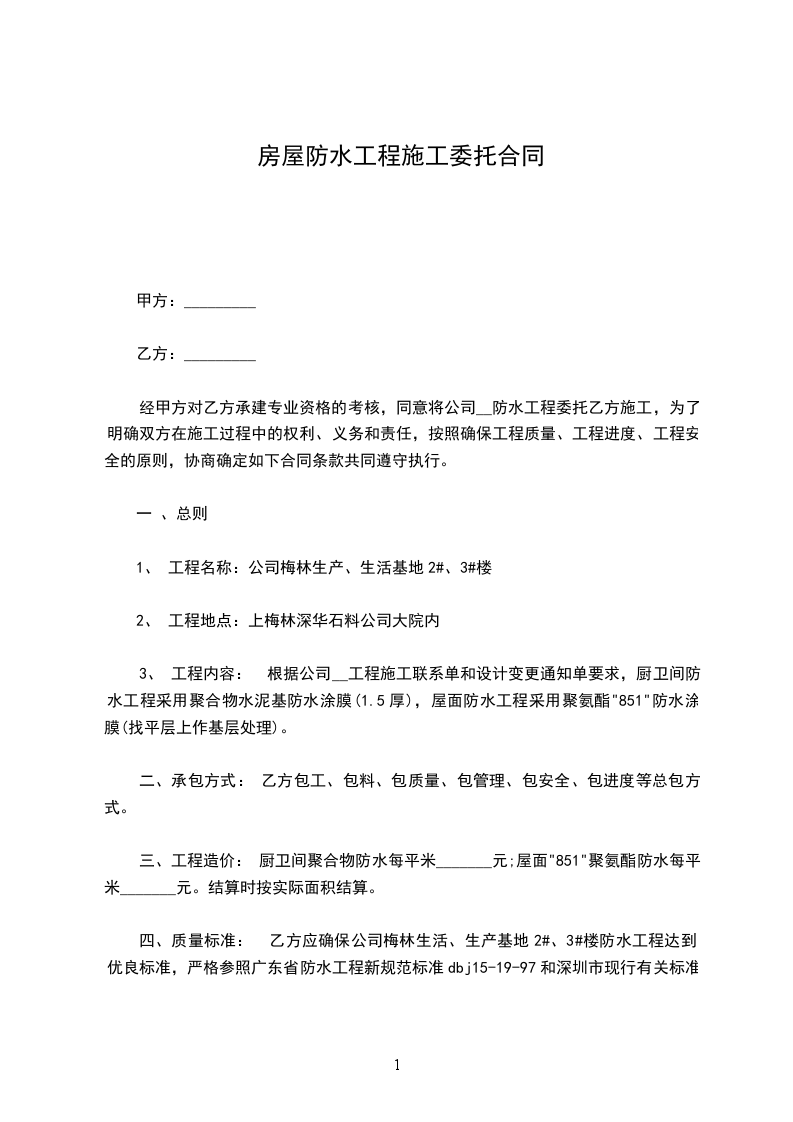 房屋防水工程施工委托合同

甲方：_________

乙方：_________

经甲方对乙方承建专业资格的考核，同意将公司__防水工程委托乙方施工，为了明确双方在施工过程中的权利、义务和责任，按照确保工程质量、工程进度、工程安全的原则，协商确定如下合同条款共同遵守执行。

一 、总则

1、 工程名称：公司梅林生产、生活基地 2#、3#楼

2、 工程地点：上梅林深华石料公司大院内

3、 工程内容： 根据公司__工程施工联系单和设计变更通知单要求，厨卫间防水工程采用聚合物水泥基防水涂膜(1.5 厚)，屋面防水工程采用聚氨酯"851"防水涂膜(找平层上作基层处理)。

二、承包方式： 乙方包工、包料、包质量、包管理、包安全、包进度等总包方式。

三、工程造价： 厨卫间聚合物防水每平米_______元;屋面"851"聚氨酯防水每平米_______元。结算时按实际面积结算。

四、质量标准： 乙方应确保公司梅林生活、生产基地 2#、3#楼防水工程达到优良标准，严格参照广东省防水工程新规范标准 dbj15-19-97 和深圳市现行有关标准

1